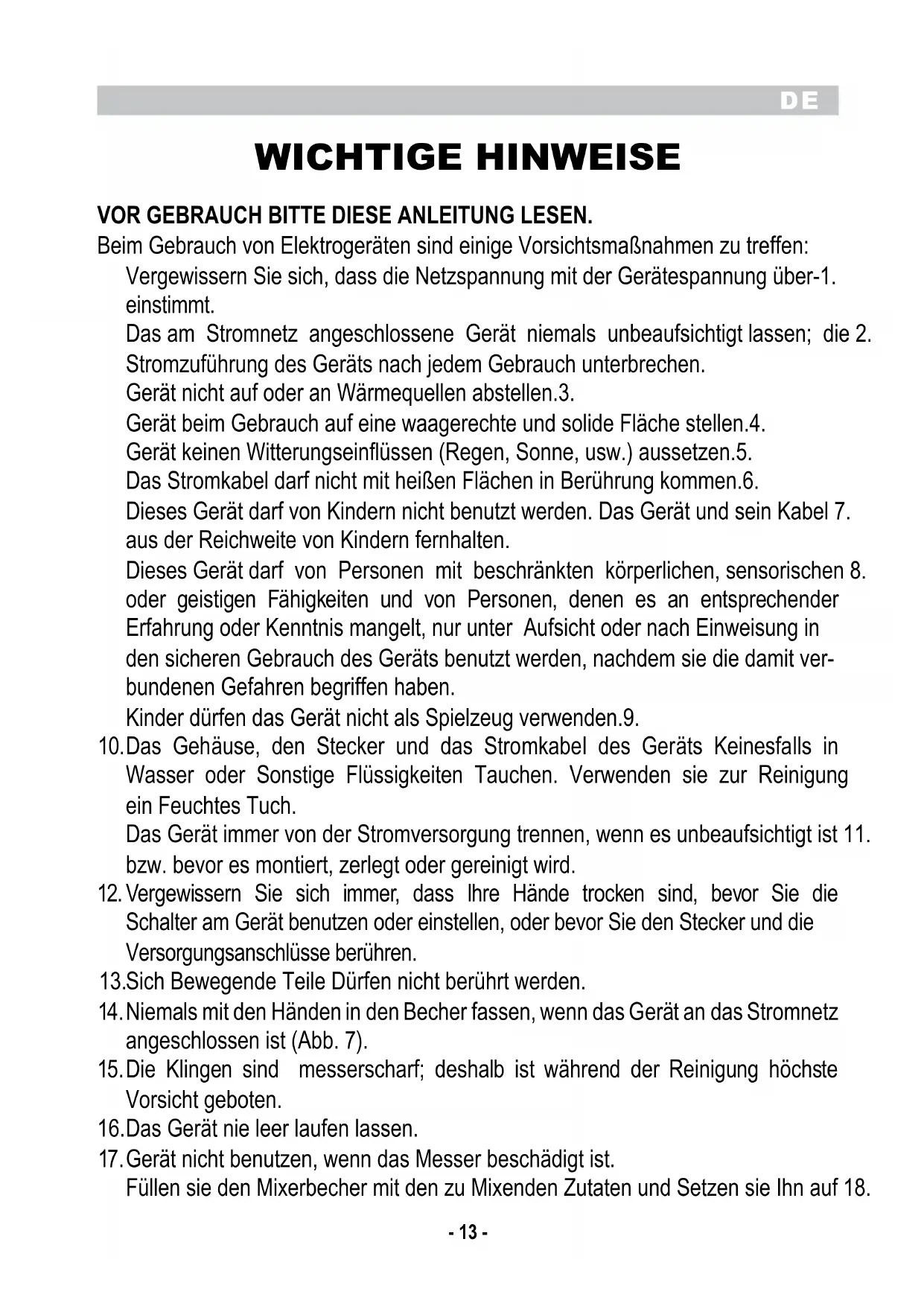 DE

WICHTIGE HINWEISE

VOR GEBRAUCH BITTE DIESE ANLEITUNG LESEN.

Beim Gebrauch von Elektrogeräten sind einige Vorsichtsmaßnahmen zu treffen:

Vergewissern Sie sich, dass die Netzspannung mit der Gerätespannung über-1. einstimmt.

Das am Stromnetz angeschlossene Gerät niemals unbeaufsichtigt lassen; die 2. Stromzuführung des Geräts nach jedem Gebrauch unterbrechen.

Gerät nicht auf oder an Wärmequellen abstellen.3.

Gerät beim Gebrauch auf eine waagerechte und solide Fläche stellen.4.

Gerät keinen Witterungseinflüssen (Regen, Sonne, usw.) aussetzen.5.

Das Stromkabel darf nicht mit heißen Flächen in Berührung kommen.6.

Dieses Gerät darf von Kindern nicht benutzt werden. Das Gerät und sein Kabel 7. aus der Reichweite von Kindern fernhalten.

Dieses Gerät darf von Personen mit beschränkten körperlichen, sensorischen 8. oder geistigen Fähigkeiten und von Personen, denen es an entsprechender Erfahrung oder Kenntnis mangelt, nur unter Aufsicht oder nach Einweisung in den sicheren Gebrauch des Geräts benutzt werden, nachdem sie die damit verbundenen Gefahren begriffen haben.

Kinder dürfen das Gerät nicht als Spielzeug verwenden.9.

10.Das Gehäuse, den Stecker und das Stromkabel des Geräts Keinesfalls in Wasser oder Sonstige Flüssigkeiten Tauchen. Verwenden sie zur Reinigung ein Feuchtes Tuch.

Das Gerät immer von der Stromversorgung trennen, wenn es unbeaufsichtigt ist 11. bzw. bevor es montiert, zerlegt oder gereinigt wird.

12.Vergewissern Sie sich immer, dass Ihre Hände trocken sind, bevor Sie die Schalter am Gerät benutzen oder einstellen, oder bevor Sie den Stecker und die Versorgungsanschlüsse berühren.

13.Sich Bewegende Teile Dürfen nicht berührt werden.

14.Niemals mit den Händen in den Becher fassen, wenn das Gerät an das Stromnetz angeschlossen ist (Abb. 7).

15.Die Klingen sind messerscharf; deshalb ist während der Reinigung höchste Vorsicht geboten.

16.Das Gerät nie leer laufen lassen.

17.Gerät nicht benutzen, wenn das Messer beschädigt ist.

Füllen sie den Mixerbecher mit den zu Mixenden Zutaten und Setzen sie Ihn auf 18.

- 13 -